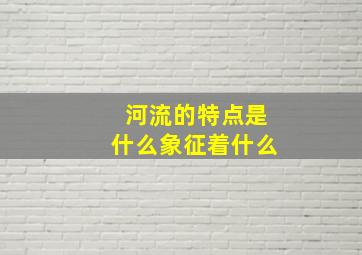 河流的特点是
什么象征着什么